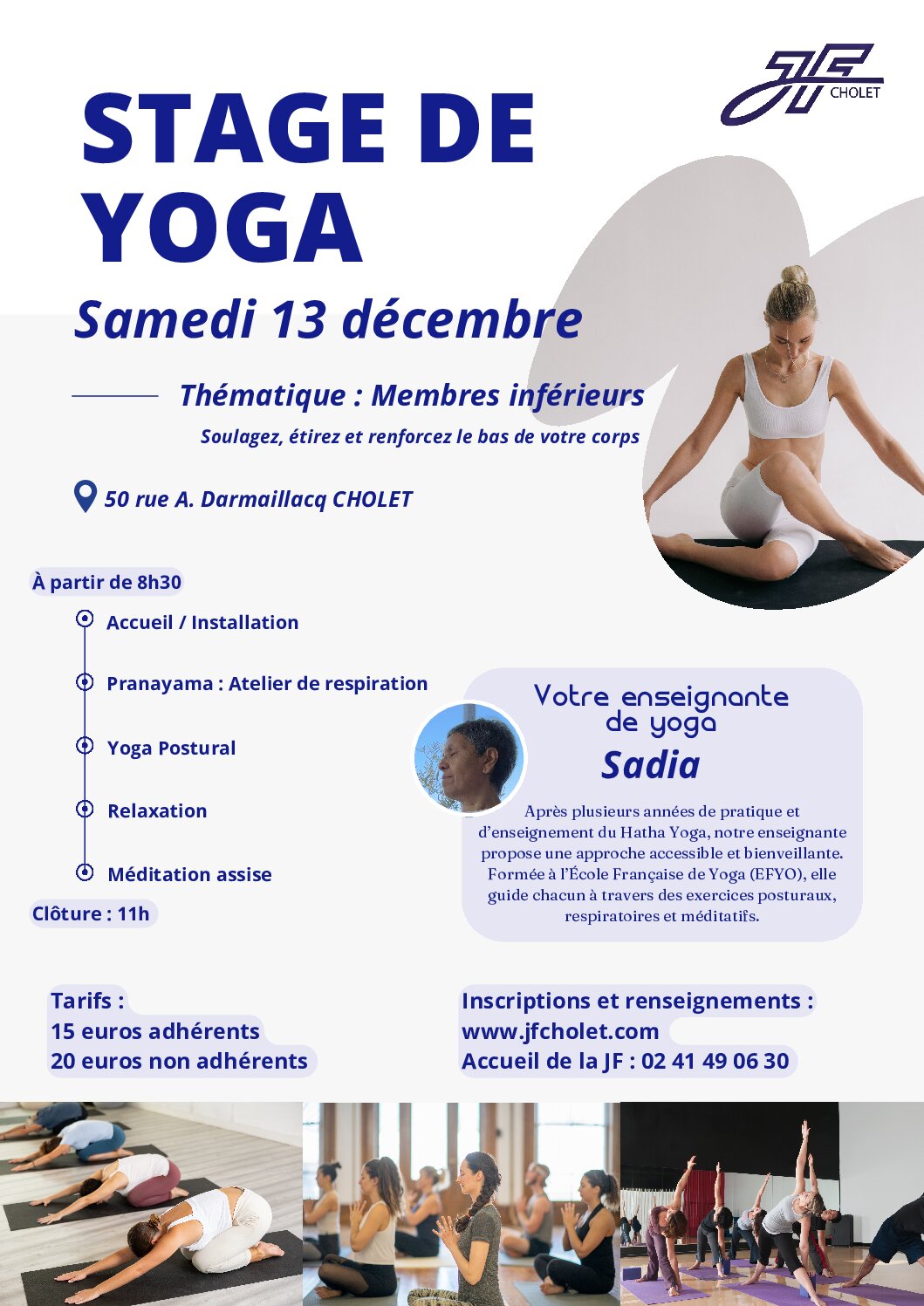 JF CHOLET

STAGE DE YOGA

Samedi 13 décembre

Thématique : Membres inférieurs

Soulagez, étirez et renforcez le bas de votre corps

50 rue A. Darmaillacq CHOLET

À partir de 8h30

Accueil / Installation

Pranayama : Atelier de respiration

Yoga Postural

Relaxation

Méditation assise

Clôture : 11h

Votre enseignante de yoga

Sadia

Après plusieurs années de pratique et d'enseignement du Hatha Yoga, notre enseignante propose une approche accessible et bienveillante. Formée à l'École Française de Yoga (EFYO), elle guide chacun à travers des exercices posturaux, respiratoires et méditatifs.

Tarifs :
15 euros adhérents
20 euros non adhérents

Inscriptions et renseignements :
www.jfcholet.com
Accueil de la JF : 02 41 49 06 30